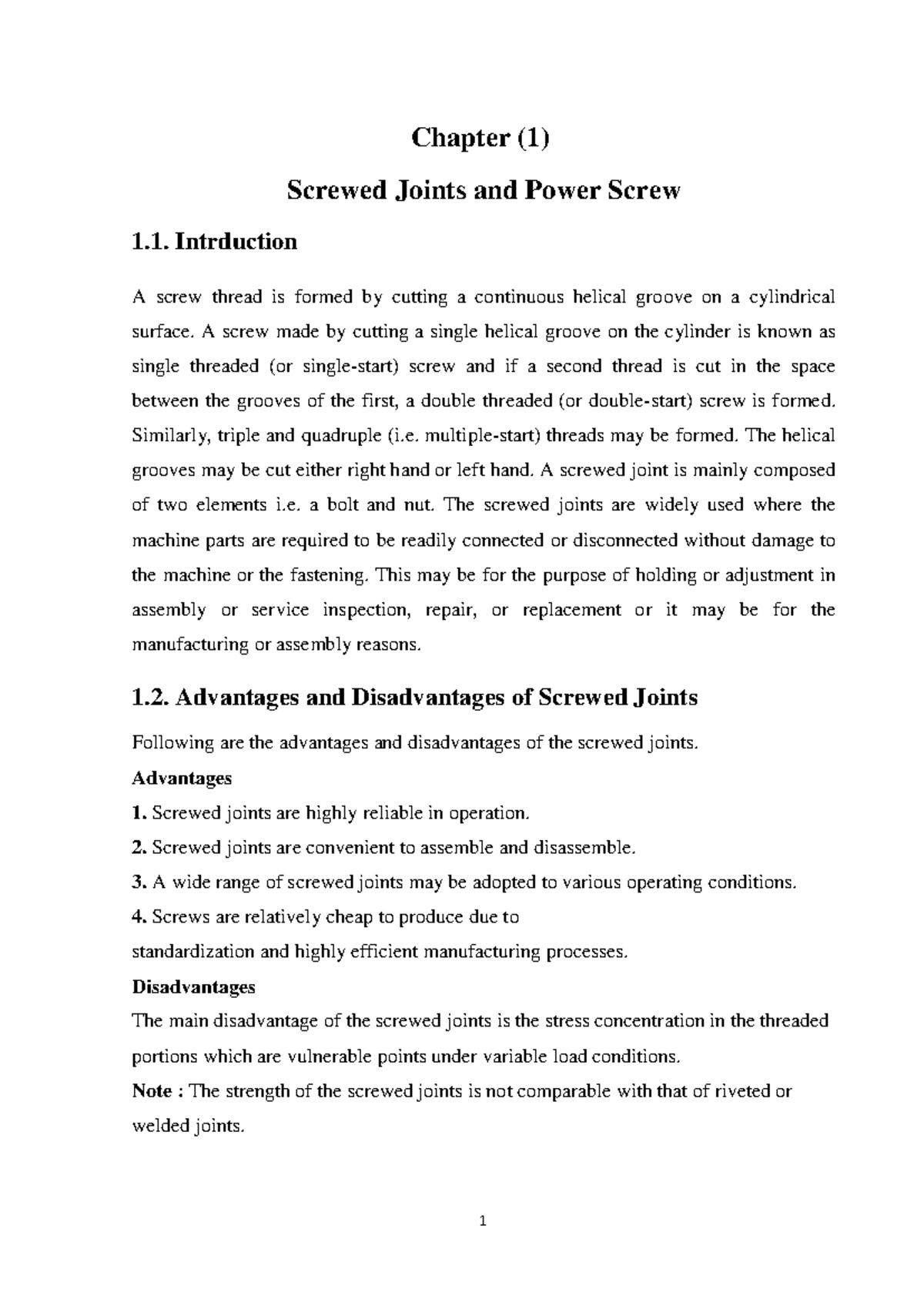 Chapter (1)

Screwed Joints and Power Screw

1.1. Intrduction

A screw thread is formed by cutting a continuous helical groove on a cylindrical surface. A screw made by cutting a single helical groove on the cylinder is known as single threaded (or single-start) screw and if a second thread is cut in the space between the grooves of the first, a double threaded (or double-start) screw is formed. Similarly, triple and quadruple (i.e. multiple-start) threads may be formed. The helical grooves may be cut either right hand or left hand. A screwed joint is mainly composed of two elements i.e. a bolt and nut. The screwed joints are widely used where the machine parts are required to be readily connected or disconnected without damage to the machine or the fastening. This may be for the purpose of holding or adjustment in assembly or service inspection, repair, or replacement or it may be for the manufacturing or assembly reasons.

1.2. Advantages and Disadvantages of Screwed Joints

Following are the advantages and disadvantages of the screwed joints.

Advantages

1. Screwed joints are highly reliable in operation.

2. Screwed joints are convenient to assemble and disassemble.

3. A wide range of screwed joints may be adopted to various operating conditions.

4. Screws are relatively cheap to produce due to
standardization and highly efficient manufacturing processes.

Disadvantages

The main disadvantage of the screwed joints is the stress concentration in the threaded portions which are vulnerable points under variable load conditions.

Note : The strength of the screwed joints is not comparable with that of riveted or welded joints.

1